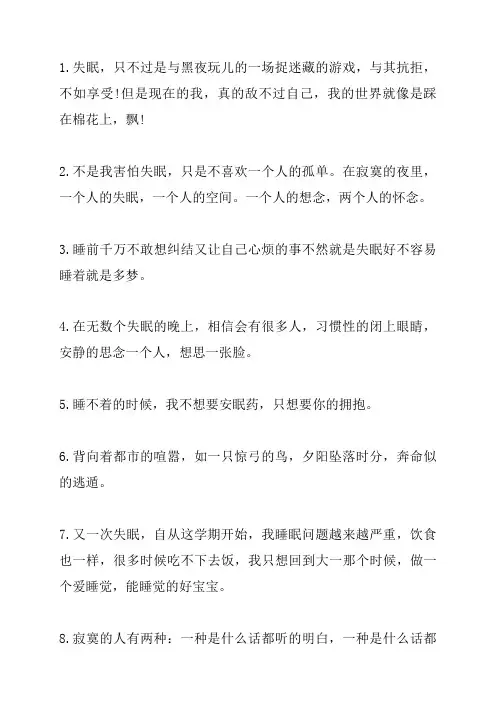 1.失眠，只不过是与黑夜玩儿的一场捉迷藏的游戏，与其抗拒，不如享受!但是现在的我，真的敌不过自己，我的世界就像是踩在棉花上，飘!

2.不是我害怕失眠，只是不喜欢一个人的孤单。在寂寞的夜里，一个人的失眠，一个人的空间。一个人的想念，两个人的怀念。

3.睡前千万不敢想纠结又让自己心烦的事不然就是失眠好不容易睡着就是多梦。

4.在无数个失眠的晚上，相信会有很多人，习惯性的闭上眼睛，安静的思念一个人，想思一张脸。

5.睡不着的时候，我不想要安眠药，只想要你的拥抱。

6.背向着都市的喧嚣，如一只惊弓的鸟，夕阳坠落时分，奔命似的逃遁。

7.又一次失眠，自从这学期开始，我睡眠问题越来越严重，饮食也一样，很多时候吃不下去饭，我只想回到大一那个时候，做一个爱睡觉，能睡觉的好宝宝。

8.寂寞的人有两种：一种是什么话都听的明白，一种是什么话都